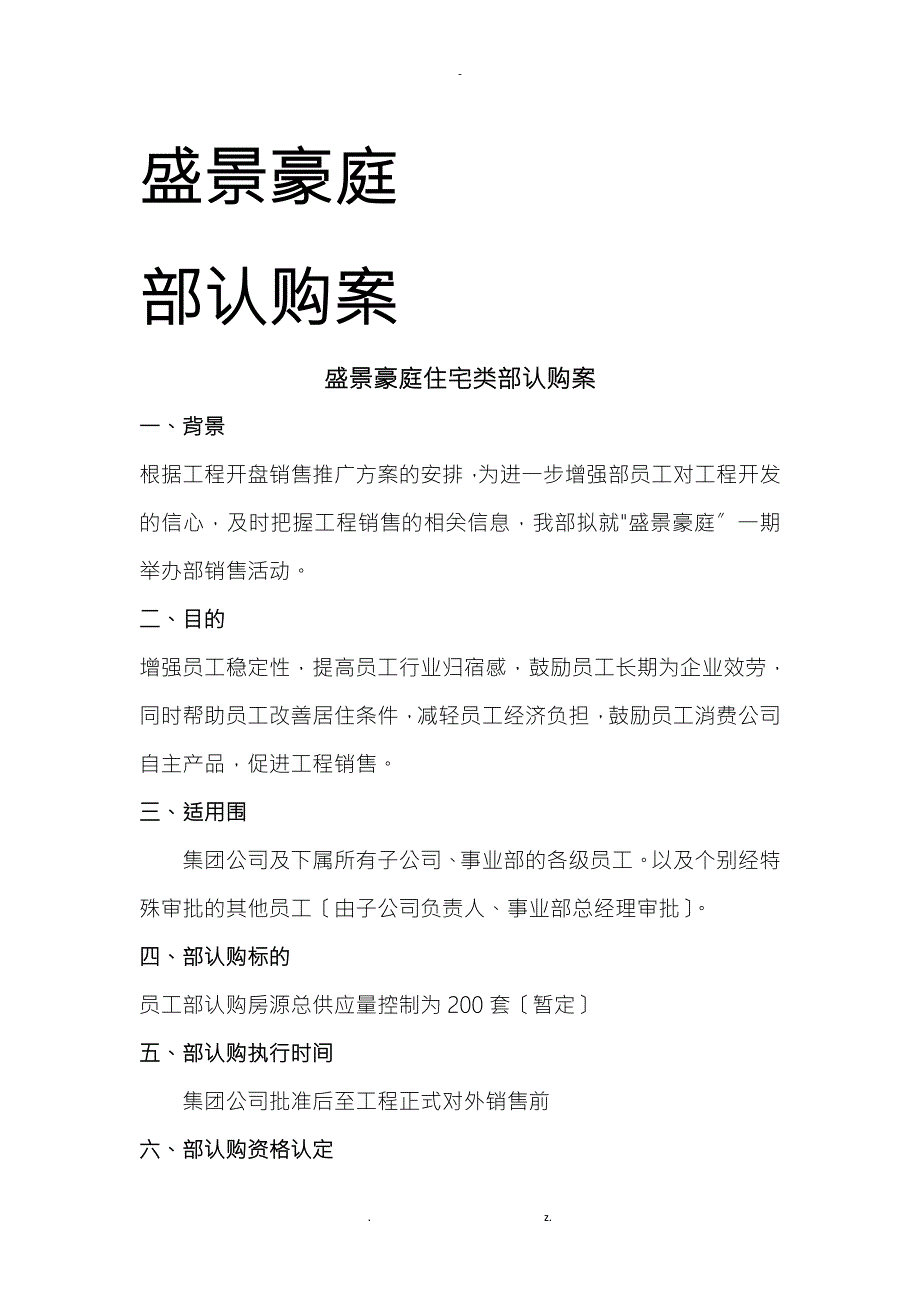 -

盛景豪庭

部认购案

盛景豪庭住宅类部认购案

一、背景

根据工程开盘销售推广方案的安排，为进一步增强部员工对工程开发的信心，及时把握工程销售的相关信息，我部拟就"盛景豪庭〞一期举办部销售活动。

二、目的

增强员工稳定性，提高员工行业归宿感，鼓励员工长期为企业效劳，同时帮助员工改善居住条件，减轻员工经济负担，鼓励员工消费公司自主产品，促进工程销售。

三、适用围

集团公司及下属所有子公司、事业部的各级员工。以及个别经特殊审批的其他员工〔由子公司负责人、事业部总经理审批〕。

四、部认购标的

员工部认购房源总供应量控制为200套〔暂定〕

五、部认购执行时间

集团公司批准后至工程正式对外销售前

六、部认购资格认定

. z.